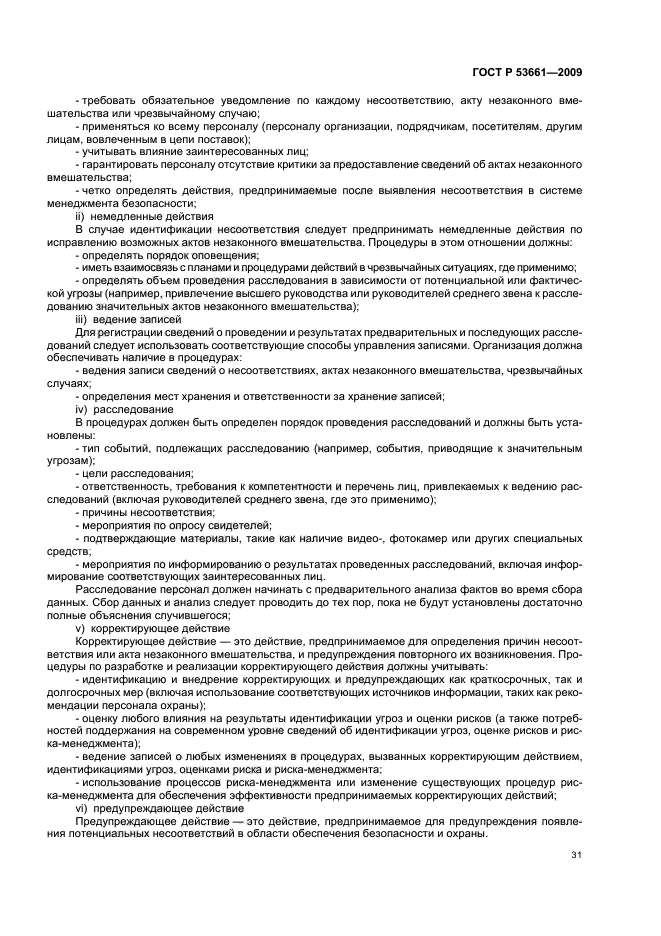 ГОСТ Р 53661—2009

- требовать обязательное уведомление по каждому несоответствию, акту незаконного вмешательства или чрезвычайному случаю;
- применяться ко всему персоналу (персоналу организации, подрядчикам, посетителям, другим лицам, вовлеченным в цепи поставок);
- учитывать влияние заинтересованных лиц;
- гарантировать персоналу отсутствие критики за предоставление сведений об актах незаконного вмешательства;
- четко определять действия, предпринимаемые после выявления несоответствия в системе менеджмента безопасности;
ii) немедленные действия
В случае идентификации несоответствия следует предпринимать немедленные действия по исправлению возможных актов незаконного вмешательства. Процедуры в этом отношении должны:
- определять порядок оповещения;
- иметь взаимосвязь с планами и процедурами действий в чрезвычайных ситуациях, где применимо;
- определять объем проведения расследования в зависимости от потенциальной или фактической угрозы (например, привлечение высшего руководства или руководителей среднего звена к расследованию значительных актов незаконного вмешательства);
iii) ведение записей
Для регистрации сведений о проведении и результатах предварительных и последующих расследований следует использовать соответствующие способы управления записями. Организация должна обеспечивать наличие в процедурах:
- ведения записи сведений о несоответствиях, актах незаконного вмешательства, чрезвычайных случаях;
- определения мест хранения и ответственности за хранение записей;
iv) расследование
В процедурах должен быть определен порядок проведения расследований и должны быть установлены:
- тип событий, подлежащих расследованию (например, события, приводящие к значительным угрозам);
- цели расследования;
- ответственность, требования к компетентности и перечень лиц, привлекаемых к ведению расследований (включая руководителей среднего звена, где это применимо);
- причины несоответствия;
- мероприятия по опросу свидетелей;
- подтверждающие материалы, такие как наличие видео-, фотокамер или других специальных средств;
- мероприятия по информированию о результатах проведенных расследований, включая информирование соответствующих заинтересованных лиц.
Расследование персонал должен начинать с предварительного анализа фактов во время сбора данных. Сбор данных и анализ следует проводить до тех пор, пока не будут установлены достаточно полные объяснения случившегося;
v) корректирующее действие
Корректирующее действие — это действие, предпринимаемое для определения причин несоответствия или акта незаконного вмешательства, и предупреждения повторного их возникновения. Процедуры по разработке и реализации корректирующего действия должны учитывать:
- идентификацию и внедрение корректирующих и предупреждающих как краткосрочных, так и долгосрочных мер (включая использование соответствующих источников информации, таких как рекомендации персонала охраны);
- оценку любого влияния на результаты идентификации угроз и оценки рисков (а также потребностей поддержания на современном уровне сведений об идентификации угроз, оценке рисков и риска-менеджмента);
- ведение записей о любых изменениях в процедурах, вызванных корректирующим действием, идентификациями угроз, оценками риска и риска-менеджмента;
- использование процессов риска-менеджмента или изменение существующих процедур риска-менеджмента для обеспечения эффективности предпринимаемых корректирующих действий;
vi) предупреждающее действие
Предупреждающее действие — это действие, предпринимаемое для предупреждения появления потенциальных несоответствий в области обеспечения безопасности и охраны.

31